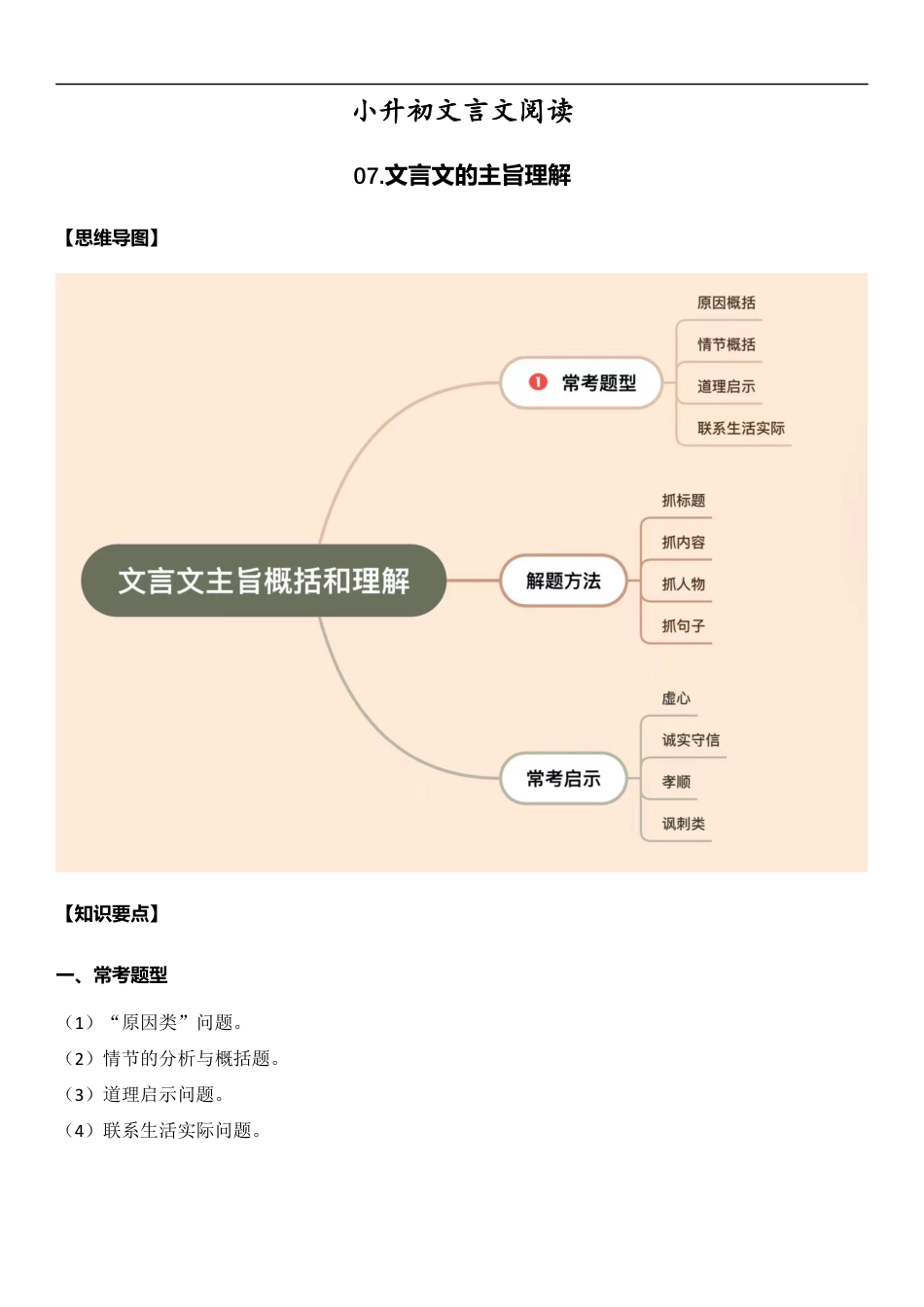 小升初文言文阅读

07.文言文的主旨理解

【思维导图】

文言文主旨概括和理解

1 常考题型

原因概括

情节概括

道理启示

联系生活实际

解题方法

抓标题

抓内容

抓人物

抓句子

常考启示

虚心

诚实守信

孝顺

讽刺类

【知识要点】

一、常考题型

（1）“原因类”问题。

（2）情节的分析与概括题。

（3）道理启示问题。

（4）联系生活实际问题。